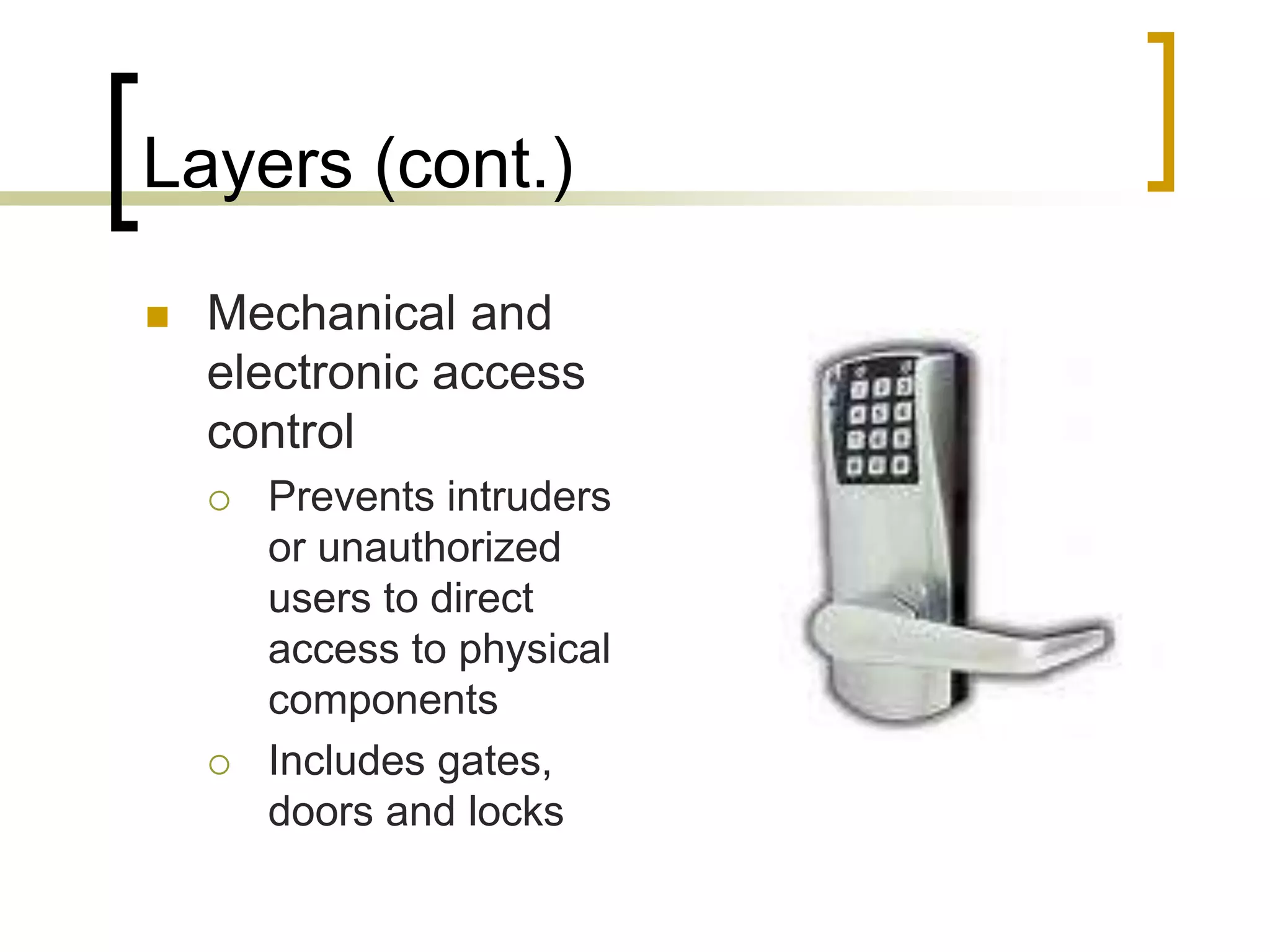 Layers (cont.)

Mechanical and electronic access control

Prevents intruders or unauthorized users to direct access to physical components

Includes gates, doors and locks